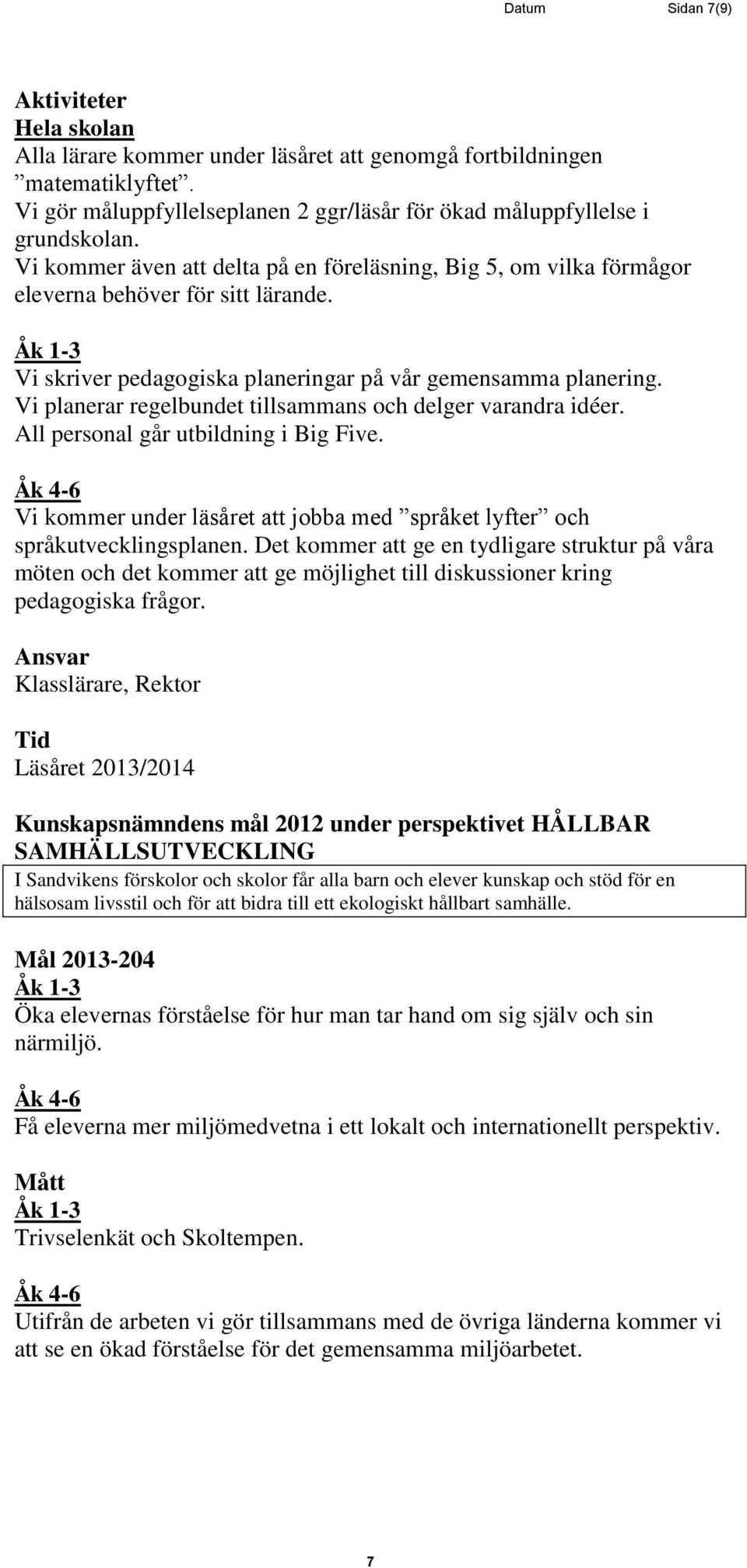 Datum Sidan 7(9)

Aktiviteter
Hela skolan
Alla lärare kommer under läsåret att genomgå fortbildningen ”matematiklyftet”.
Vi gör måluppfyllelseplanen 2 ggr/läsår för ökad måluppfyllelse i grundskolan.
Vi kommer även att delta på en föreläsning, Big 5, om vilka förmågor eleverna behöver för sitt lärande.

Åk 1-3
Vi skriver pedagogiska planeringar på vår gemensamma planering.
Vi planerar regelbundet tillsammans och delger varandra idéer.
All personal går utbildning i Big Five.

Åk 4-6
Vi kommer under läsåret att jobba med ”språket lyfter” och språkutvecklingsplanen. Det kommer att ge en tydligare struktur på våra möten och det kommer att ge möjlighet till diskussioner kring pedagogiska frågor.

Ansvar
Klasslärare, Rektor

Tid
Läsåret 2013/2014

Kunskapsnämndens mål 2012 under perspektivet HÅLLBAR SAMHÄLLSUTVECKLING

I Sandvikens förskolor och skolor får alla barn och elever kunskap och stöd för en hälsosam livsstil och för att bidra till ett ekologiskt hållbart samhälle.

Mål 2013-204
Åk 1-3
Öka elevernas förståelse för hur man tar hand om sig själv och sin närmiljö.

Åk 4-6
Få eleverna mer miljömedvetna i ett lokalt och internationellt perspektiv.

Mått
Åk 1-3
Trivselenkät och Skoltempen.

Åk 4-6
Utifrån de arbeten vi gör tillsammans med de övriga länderna kommer vi att se en ökad förståelse för det gemensamma miljöarbetet.

7